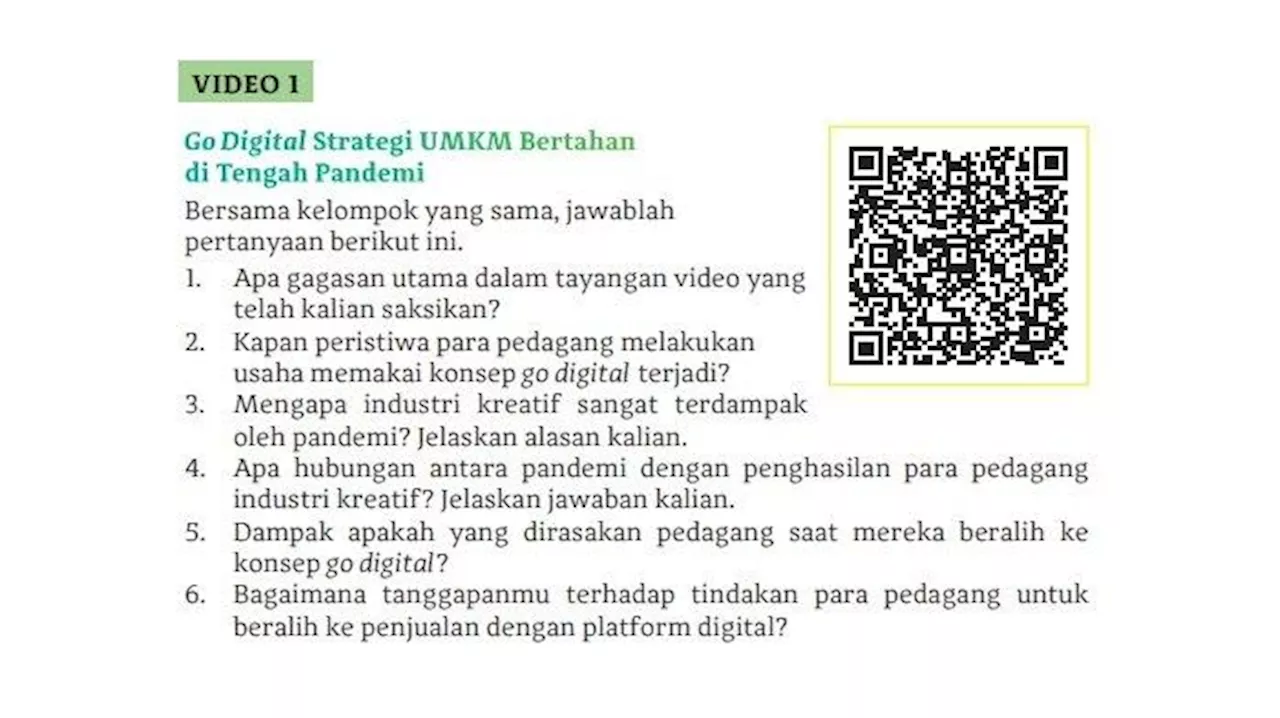 VIDEO 1

Go Digital Strategi UMKM Bertahan di Tengah Pandemi

Bersama kelompok yang sama, jawablah pertanyaan berikut ini.

1. Apa gagasan utama dalam tayangan video yang telah kalian saksikan?
2. Kapan peristiwa para pedagang melakukan usaha memakai konsep go digital terjadi?
3. Mengapa industri kreatif sangat terdampak oleh pandemi? Jelaskan alasan kalian.
4. Apa hubungan antara pandemi dengan penghasilan para pedagang industri kreatif? Jelaskan jawaban kalian.
5. Dampak apakah yang dirasakan pedagang saat mereka beralih ke konsep go digital?
6. Bagaimana tanggapanmu terhadap tindakan para pedagang untuk beralih ke penjualan dengan platform digital?